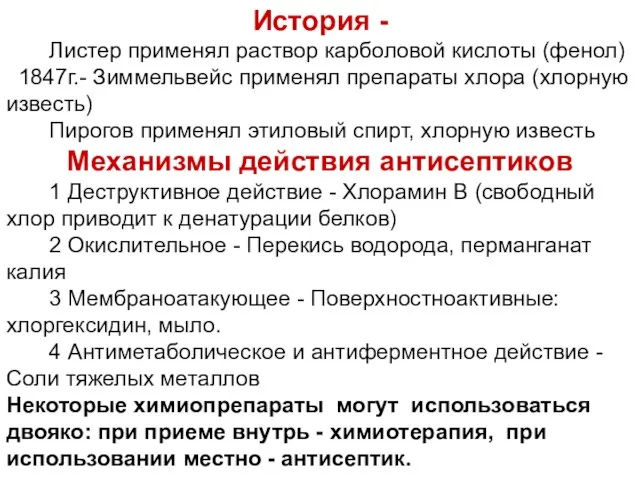 История -

Листер применял раствор карболовой кислоты (фенол)

1847г.- Зиммельвейс применял препараты хлора (хлорную известь)

Пирогов применял этиловый спирт, хлорную известь

Механизмы действия антисептиков

1 Деструктивное действие - Хлорамин В (свободный хлор приводит к денатурации белков)

2 Окислительное - Перекись водорода, перманганат калия

3 Мембраноатакующее - Поверхностноактивные: хлоргексидин, мыло.

4 Антиметаболическое и антиферментное действие - Соли тяжелых металлов

Некоторые химиопрепараты могут использоваться двояко: при приеме внутрь - химиотерапия, при использовании местно - антисептик.